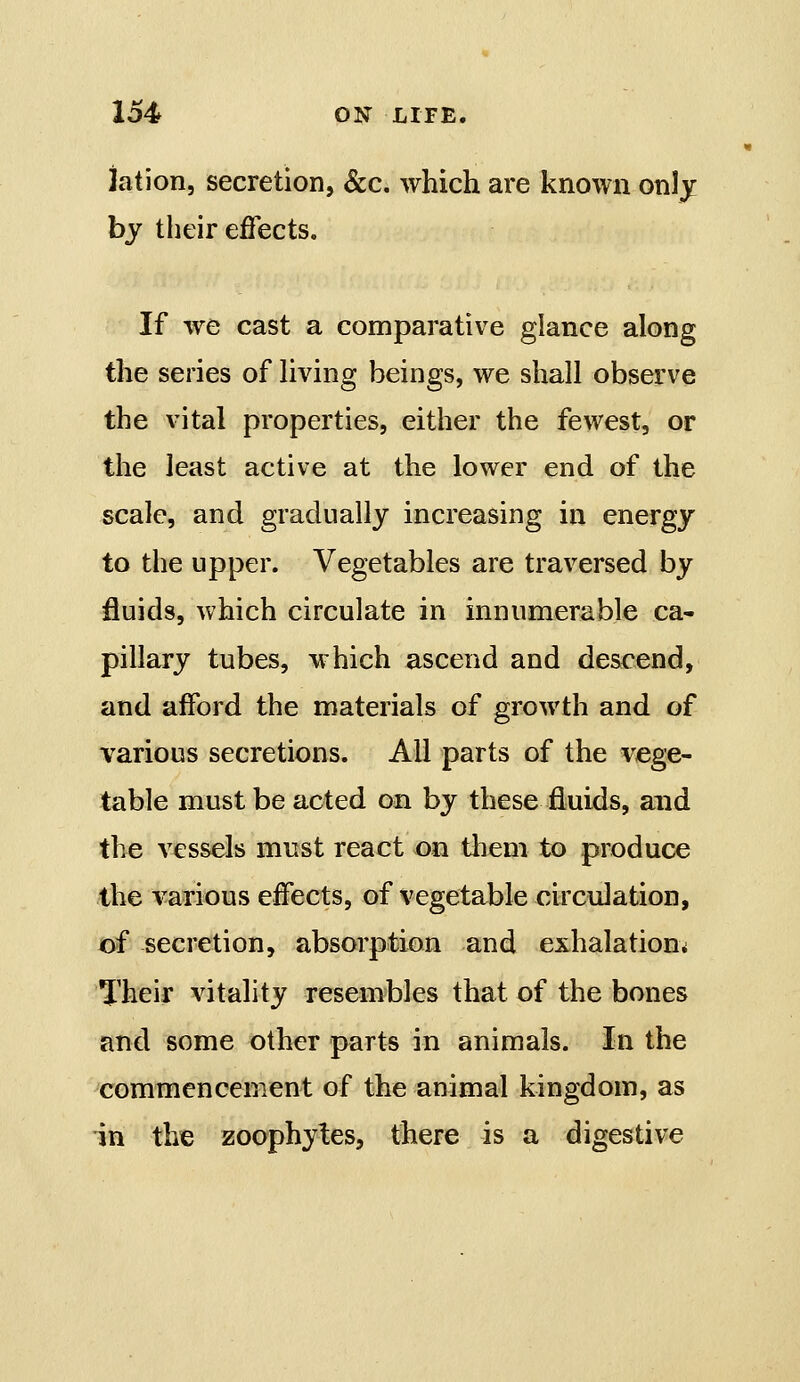 154 ON LIFE.

lation, secretion, &c. which are known only by their effects.

If we cast a comparative glance along the series of living beings, we shall observe the vital properties, either the fewest, or the least active at the lower end of the scale, and gradually increasing in energy to the upper. Vegetables are traversed by fluids, which circulate in innumerable capillary tubes, which ascend and descend, and afford the materials of growth and of various secretions. All parts of the vegetable must be acted on by these fluids, and the vessels must react on them to produce the various effects, of vegetable circulation, of secretion, absorption and exhalation. Their vitality resembles that of the bones and some other parts in animals. In the commencement of the animal kingdom, as in the zoophytes, there is a digestive